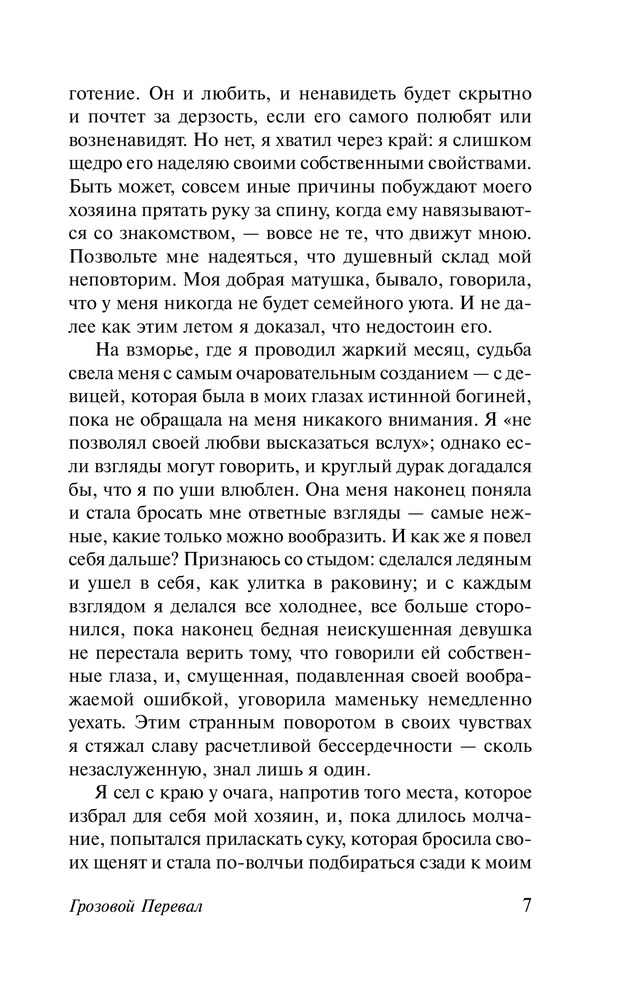 готение. Он и любить, и ненавидеть будет скрытно и почтет за дерзость, если его самого полюбят или возненавидят. Но нет, я хватил через край: я слишком щедро его наделяю своими собственными свойствами. Быть может, совсем иные причины побуждают моего хозяина прятать руку за спину, когда ему навязываются со знакомством, — вовсе не те, что движут мною. Позвольте мне надеяться, что душевный склад мой неповторим. Моя добрая матушка, бывало, говорила, что у меня никогда не будет семейного уюта. И не далее как этим летом я доказал, что недостоин его.

На взморье, где я проводил жаркий месяц, судьба свела меня с самым очаровательным созданием — с девицей, которая была в моих глазах истинной богиней, пока не обращала на меня никакого внимания. Я «не позволял своей любви высказаться вслух»; однако если взгляды могут говорить, и круглый дурак догадался бы, что я по уши влюблен. Она меня наконец поняла и стала бросать мне ответные взгляды — самые нежные, какие только можно вообразить. И как же я повел себя дальше? Признаюсь со стыдом: сделался ледяным и ушел в себя, как улитка в раковину; и с каждым взглядом я делался все холоднее, все больше сторонился, пока наконец бедная неискушенная девушка не перестала верить тому, что говорили ей собственные глаза, и, смущенная, подавленная своей воображаемой ошибкой, уговорила маменьку немедленно уехать. Этим странным поворотом в своих чувствах я стяжал славу расчетливой бессердечности — сколь незаслуженную, знал лишь я один.

Я сел с краю у очага, напротив того места, которое избрал для себя мой хозяин, и, пока длилось молчание, попытался приласкать суку, которая бросила своих щенят и стала по-волчьи подбираться сзади к моим

Грозовой Перевал 7